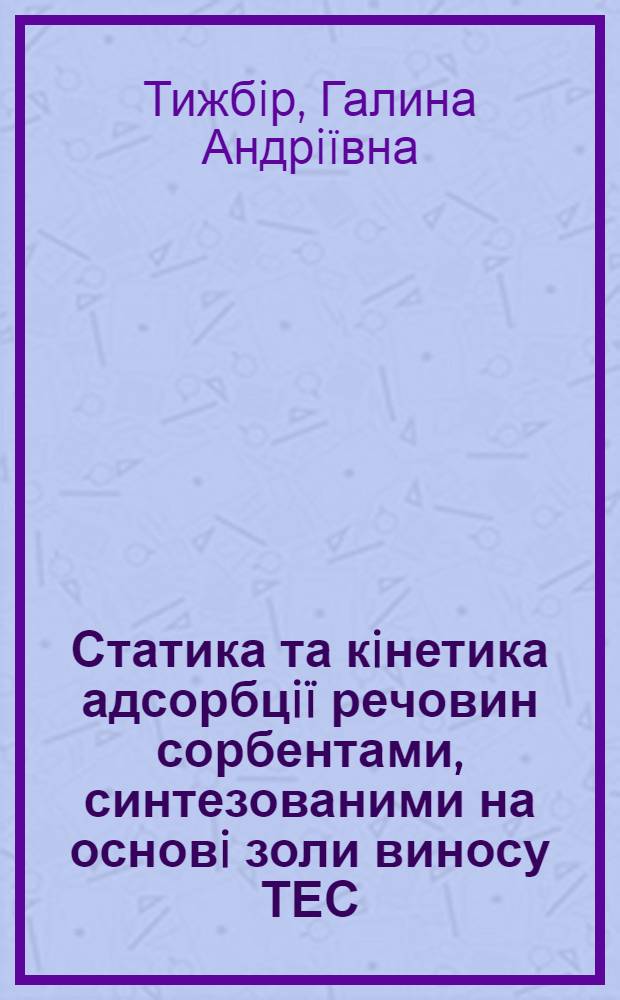 Тижбір, Галина Андріївна

Статика та кінетика адсорбції речовин сорбентами, синтезованими на основі золи виносу ТЕС